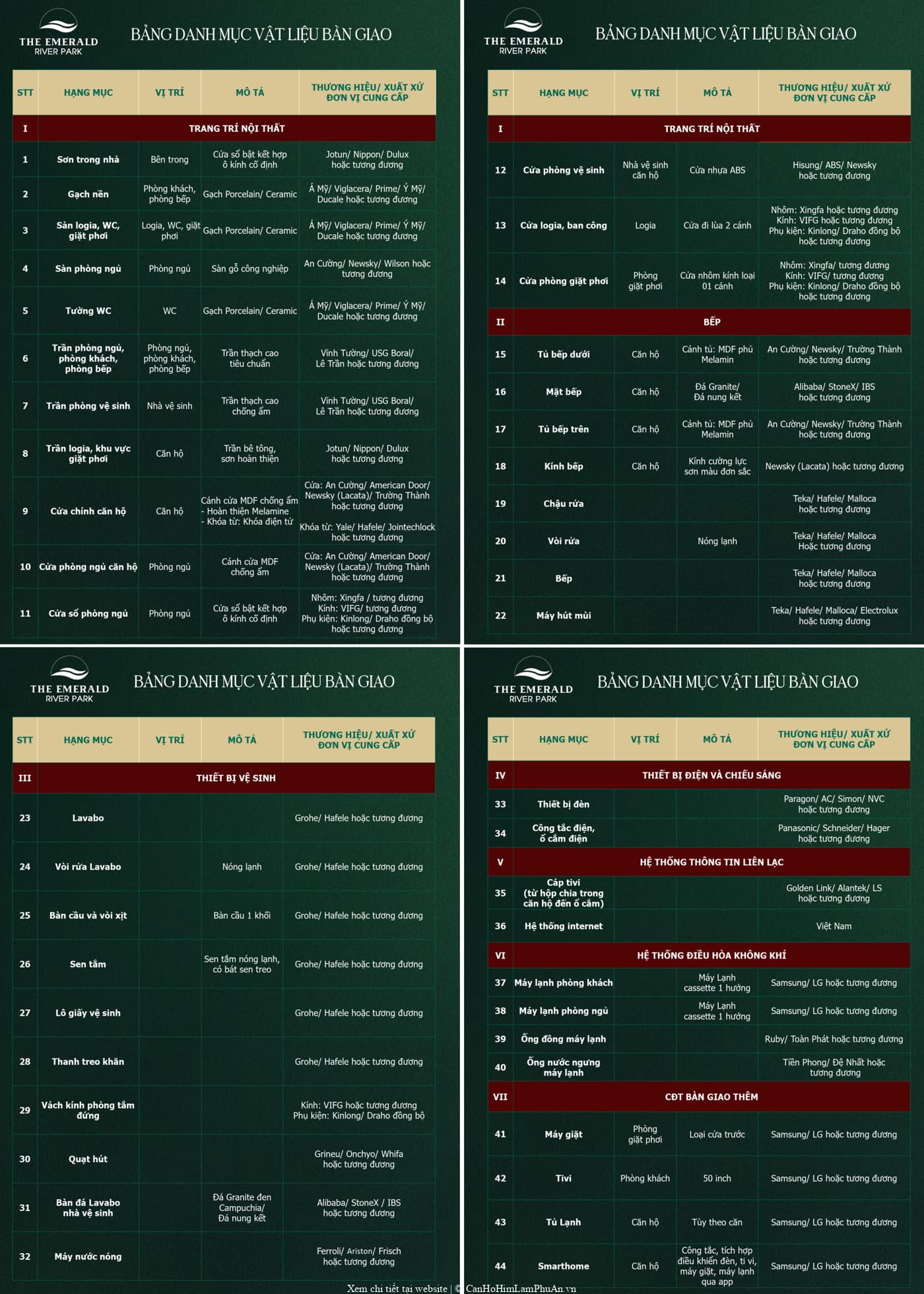 THE EMERALD
RIVER PARK

BẢNG DANH MỤC VẬT LIỆU BÀN GIAO

| STT | HẠNG MỤC | VỊ TRÍ | MÔ TẢ | THƯƠNG HIỆU/ XUẤT XỨ ĐƠN VỊ CUNG CẤP |
|---|---|---|---|---|
| I | TRANG TRÍ NỘI THẤT | | | |
| 1 | Sơn trong nhà | Bên trong | Cửa sổ bật kết hợp ô kính cố định | Jotun/ Nippon/ Dulux hoặc tương đương |
| 2 | Gạch nền | Phòng khách, phòng bếp | Gạch Porcelain/ Ceramic | Á Mỹ/ Viglacera/ Prime/ Ý Mỹ/ Ducale hoặc tương đương |
| 3 | Sàn logia, WC, giặt phơi | Logia, WC, giặt phơi | Gạch Porcelain/ Ceramic | Á Mỹ/ Viglacera/ Prime/ Ý Mỹ/ Ducale hoặc tương đương |
| 4 | Sàn phòng ngủ | Phòng ngủ | Sàn gỗ công nghiệp | An Cường/ Newsky/ Wilson hoặc tương đương |
| 5 | Tường WC | WC | Gạch Porcelain/ Ceramic | Á Mỹ/ Viglacera/ Prime/ Ý Mỹ/ Ducale hoặc tương đương |
| 6 | Trần phòng ngủ, phòng khách, phòng bếp | Phòng ngủ, phòng khách, phòng bếp | Trần thạch cao tiêu chuẩn | Vĩnh Tường/ USG Boral/ Lê Trần hoặc tương đương |
| 7 | Trần phòng vệ sinh | Nhà vệ sinh | Trần thạch cao chống ẩm | Vĩnh Tường/ USG Boral/ Lê Trần hoặc tương đương |
| 8 | Trần logia, khu vực giặt phơi | Căn hộ | Trần bê tông, sơn hoàn thiện | Jotun/ Nippon/ Dulux hoặc tương đương |
| 9 | Cửa chính căn hộ | Căn hộ | Cánh cửa MDF chống ẩm - Hoàn thiện Melamine - Khóa từ: Khóa điện tử | Cửa: An Cường/ American Door/ Newsky (Lacata)/ Trường Thành hoặc tương đương Khóa từ: Yale/ Hafele/ Jointechlock hoặc tương đương |
| 10 | Cửa phòng ngủ căn hộ | Phòng ngủ | Cánh cửa MDF chống ẩm | Cửa: An Cường/ American Door/ Newsky (Lacata)/ Trường Thành hoặc tương đương |
| 11 | Cửa sổ phòng ngủ | Phòng ngủ | Cửa sổ bật kết hợp ô kính cố định | Nhôm: Xingfa / tương đương Kính: VIFG/ tương đương Phụ kiện: Kinlong/ Draho đồng bộ hoặc tương đương |

THE EMERALD
RIVER PARK

BẢNG DANH MỤC VẬT LIỆU BÀN GIAO

| STT | HẠNG MỤC | VỊ TRÍ | MÔ TẢ | THƯƠNG HIỆU/ XUẤT XỨ ĐƠN VỊ CUNG CẤP |
|---|---|---|---|---|
| I | TRANG TRÍ NỘI THẤT | | | |
| 12 | Cửa phòng vệ sinh | Nhà vệ sinh căn hộ | Cửa nhựa ABS | Hisung/ ABS/ Newsky hoặc tương đương |
| 13 | Cửa logia, ban công | Logia | Cửa đi lùa 2 cánh | Nhôm: Xingfa hoặc tương đương Kính: VIFG hoặc tương đương Phụ kiện: Kinlong/ Draho đồng bộ hoặc tương đương |
| 14 | Cửa phòng giặt phơi | Phòng giặt phơi | Cửa nhôm kính loại 01 cánh | Nhôm: Xingfa/ tương đương Kính: VIFG/ tương đương Phụ kiện: Kinlong/ Draho đồng bộ hoặc tương đương |
| II | BẾP | | | |
| 15 | Tủ bếp dưới | Căn hộ | Cánh tủ: MDF phủ Melamin | An Cường/ Newsky/ Trường Thành hoặc tương đương |
| 16 | Mặt bếp | Căn hộ | Đá Granite/ Đá nung kết | Alibaba/ StoneX/ IBS hoặc tương đương |
| 17 | Tủ bếp trên | Căn hộ | Cánh tủ: MDF phủ Melamin | An Cường/ Newsky/ Trường Thành hoặc tương đương |
| 18 | Kính bếp | Căn hộ | Kính cường lực sơn màu đơn sắc | Newsky (Lacata) hoặc tương đương |
| 19 | Chậu rửa | | | Teka/ Hafele/ Malloca hoặc tương đương |
| 20 | Vòi rửa | | Nóng lạnh | Teka/ Hafele/ Malloca Hoặc tương đương |
| 21 | Bếp | | | Teka/ Hafele/ Malloca hoặc tương đương |
| 22 | Máy hút mùi | | | Teka/ Hafele/ Malloca/ Electrolux hoặc tương đương |

THE EMERALD
RIVER PARK

BẢNG DANH MỤC VẬT LIỆU BÀN GIAO

| STT | HẠNG MỤC | VỊ TRÍ | MÔ TẢ | THƯƠNG HIỆU/ XUẤT XỨ ĐƠN VỊ CUNG CẤP |
|---|---|---|---|---|
| III | THIẾT BỊ VỆ SINH | | | |
| 23 | Lavabo | | | Grohe/ Hafele hoặc tương đương |
| 24 | Vòi rửa Lavabo | | Nóng lạnh | Grohe/ Hafele hoặc tương đương |
| 25 | Bàn cầu và vòi xịt | | Bàn cầu 1 khối | Grohe/ Hafele hoặc tương đương |
| 26 | Sen tắm | | Sen tắm nóng lạnh, có bát sen treo | Grohe/ Hafele hoặc tương đương |
| 27 | Lô giấy vệ sinh | | | Grohe/ Hafele hoặc tương đương |
| 28 | Thanh treo khăn | | | Grohe/ Hafele hoặc tương đương |
| 29 | Vách kính phòng tắm đứng | | | Kính: VIFG hoặc tương đương Phụ kiện: Kinlong/ Draho đồng bộ |
| 30 | Quạt hút | | | Grineu/ Onchyo/ Whifa hoặc tương đương |
| 31 | Bàn đá Lavabo nhà vệ sinh | | Đá Granite đen Campuchia/ Đá nung kết | Alibaba/ StoneX / IBS hoặc tương đương |
| 32 | Máy nước nóng | | | Ferroli/ Ariston/ Frisch hoặc tương đương |

THE EMERALD
RIVER PARK

BẢNG DANH MỤC VẬT LIỆU BÀN GIAO

| STT | HẠNG MỤC | VỊ TRÍ | MÔ TẢ | THƯƠNG HIỆU/ XUẤT XỨ ĐƠN VỊ CUNG CẤP |
|---|---|---|---|---|
| IV | THIẾT BỊ ĐIỆN VÀ CHIẾU SÁNG | | | |
| 33 | Thiết bị đèn | | | Paragon/ AC/ Simon/ NVC hoặc tương đương |
| 34 | Công tắc điện, ổ cắm điện | | | Panasonic/ Schneider/ Hager hoặc tương đương |
| V | HỆ THỐNG THÔNG TIN LIÊN LẠC | | | |
| 35 | Cáp tivi (từ hộp chia trong căn hộ đến ổ cắm) | | | Golden Link/ Alantek/ LS hoặc tương đương |
| 36 | Hệ thống internet | | | Việt Nam |
| VI | HỆ THỐNG ĐIỀU HÒA KHÔNG KHÍ | | | |
| 37 | Máy lạnh phòng khách | | Máy Lạnh cassette 1 hướng | Samsung/ LG hoặc tương đương |
| 38 | Máy lạnh phòng ngủ | | Máy Lạnh cassette 1 hướng | Samsung/ LG hoặc tương đương |
| 39 | Ống đồng máy lạnh | | | Ruby/ Toàn Phát hoặc tương đương |
| 40 | Ống nước ngưng máy lạnh | | | Tiền Phong/ Đệ Nhất hoặc tương đương |
| VII | CĐT BÀN GIAO THÊM | | | |
| 41 | Máy giặt | Phòng giặt phơi | Loại cửa trước | Samsung/ LG hoặc tương đương |
| 42 | Tivi | Phòng khách | 50 inch | Samsung/ LG hoặc tương đương |
| 43 | Tủ Lạnh | Căn hộ | Tùy theo căn | Samsung/ LG hoặc tương đương |
| 44 | Smarthome | Căn hộ | Công tắc, tích hợp điều khiển đèn, ti vi, máy giặt, máy lạnh qua app | Samsung/ LG hoặc tương đương |

Xem chi tiết tại website | © CanHoHimLamPhuAn.vn